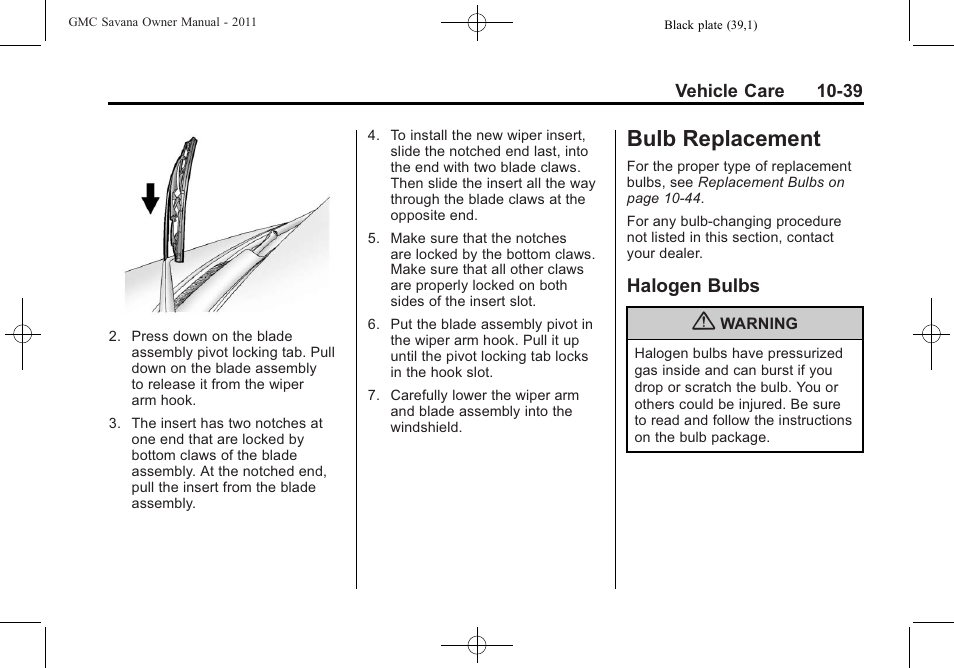 GMC Savana Owner Manual - 2011

Black plate (39,1)

Vehicle Care 10-39

2. Press down on the blade assembly pivot locking tab. Pull down on the blade assembly to release it from the wiper arm hook.

3. The insert has two notches at one end that are locked by bottom claws of the blade assembly. At the notched end, pull the insert from the blade assembly.

4. To install the new wiper insert, slide the notched end last, into the end with two blade claws. Then slide the insert all the way through the blade claws at the opposite end.

5. Make sure that the notches are locked by the bottom claws. Make sure that all other claws are properly locked on both sides of the insert slot.

6. Put the blade assembly pivot in the wiper arm hook. Pull it up until the pivot locking tab locks in the hook slot.

7. Carefully lower the wiper arm and blade assembly into the windshield.

Bulb Replacement

For the proper type of replacement bulbs, see Replacement Bulbs on page 10-44.

For any bulb-changing procedure not listed in this section, contact your dealer.

Halogen Bulbs

WARNING

Halogen bulbs have pressurized gas inside and can burst if you drop or scratch the bulb. You or others could be injured. Be sure to read and follow the instructions on the bulb package.